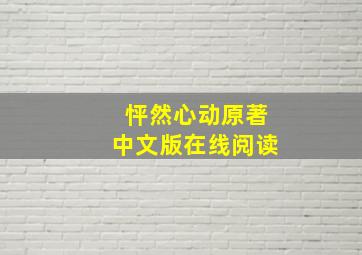 怦然心动原著
中文版在线阅读